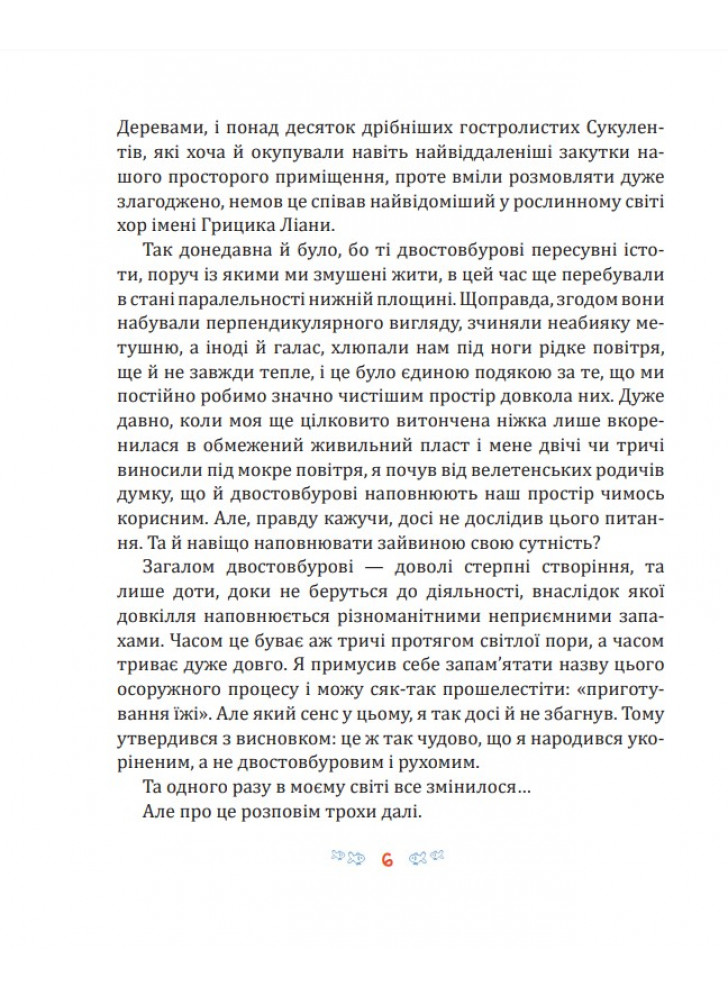 Деревами, і понад десяток дрібніших гостролистих Сукулентів, які хоча й окупували навіть найвіддаленіші закутки нашого просторого приміщення, проте вміли розмовляти дуже злагоджено, немов це співав найвідоміший у рослинному світі хор імені Грицика Ліани.

Так донедавна й було, бо ті двостовбурові пересувні істоти, поруч із якими ми змушені жити, в цей час ще перебували в стані паралельності нижній площині. Щоправда, згодом вони набували перпендикулярного вигляду, зчиняли неабияку метушню, а іноді й галас, хлюпали нам під ноги рідке повітря, ще й не завжди тепле, і це було єдиною подякою за те, що ми постійно робимо значно чистішим простір довкола них. Дуже давно, коли моя ще цілковито витончена ніжка лише вкоренилася в обмежений живильний пласт і мене двічі чи тричі виносили під мокре повітря, я почув від велетенських родичів думку, що й двостовбурові наповнюють наш простір чимось корисним. Але, правду кажучи, досі не дослідив цього питання. Та й навіщо наповнювати зайвиною свою сутність?

Загалом двостовбурові — доволі стерпні створіння, та лише доти, доки не беруться до діяльності, внаслідок якої довкілля наповнюється різноманітними неприємними запахами. Часом це буває аж тричі протягом світлої пори, а часом триває дуже довго. Я примусив себе запам'ятати назву цього осоружного процесу і можу сяк-так прошелестіти: «приготування їжі». Але який сенс у цьому, я так досі й не збагнув. Тому утвердився з висновком: це ж так чудово, що я народився укоріненим, а не двостовбуровим і рухомим.

Та одного разу в моєму світі все змінилося…

Але про це розповім трохи далі.

6